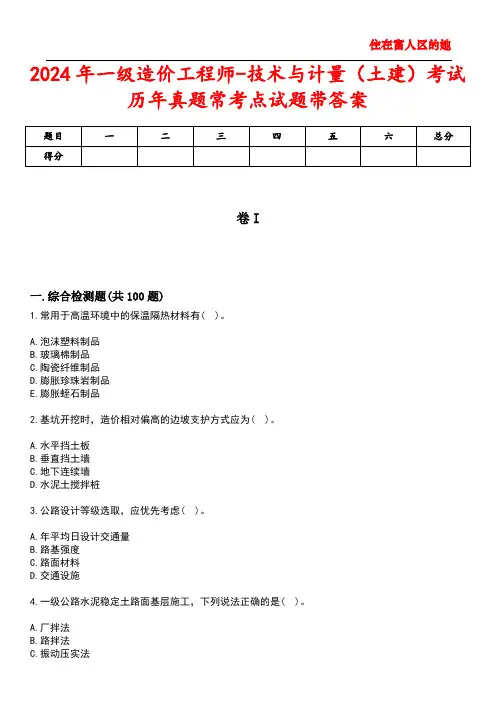 住在富人区的她

2024年一级造价工程师-技术与计量（土建）考试历年真题常考点试题带答案

| 题目 | 一 | 二 | 三 | 四 | 五 | 六 | 总分 |
|---|---|---|---|---|---|---|---|
| 得分 | | | | | | | |

卷I

一.综合检测题(共100题)

1.常用于高温环境中的保温隔热材料有（ ）。

A.泡沫塑料制品
B.玻璃棉制品
C.陶瓷纤维制品
D.膨胀珍珠岩制品
E.膨胀蛭石制品

2.基坑开挖时，造价相对偏高的边坡支护方式应为（ ）。

A.水平挡土板
B.垂直挡土墙
C.地下连续墙
D.水泥土搅拌桩

3.公路设计等级选取，应优先考虑（ ）。

A.年平均日设计交通量
B.路基强度
C.路面材料
D.交通设施

4.一级公路水泥稳定土路面基层施工，下列说法正确的是（ ）。

A.厂拌法
B.路拌法
C.振动压实法